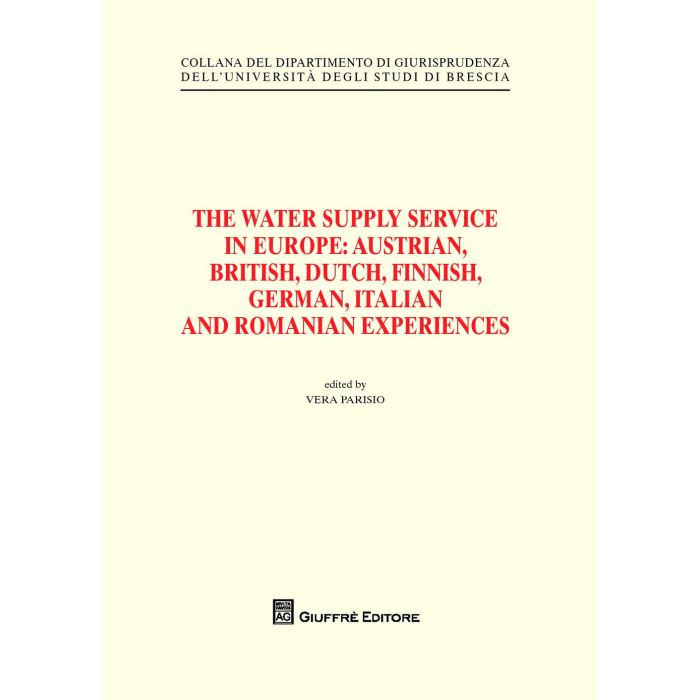 COLLANA DEL DIPARTIMENTO DI GIURISPRUDENZA
DELL'UNIVERSITÀ DEGLI STUDI DI BRESCIA

THE WATER SUPPLY SERVICE
IN EUROPE: AUSTRIAN,
BRITISH, DUTCH, FINNISH,
GERMAN, ITALIAN
AND ROMANIAN EXPERIENCES

edited by
VERA PARISIO

AG GIUFFRÈ EDITORE